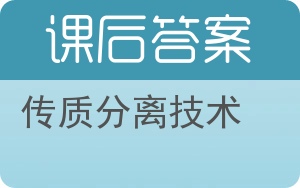 课后答案

传质分离技术